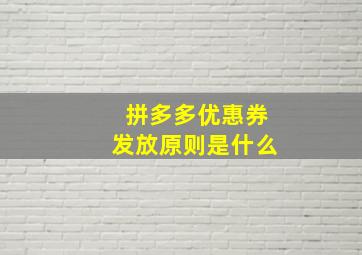 拼多多优惠券
发放原则是什么